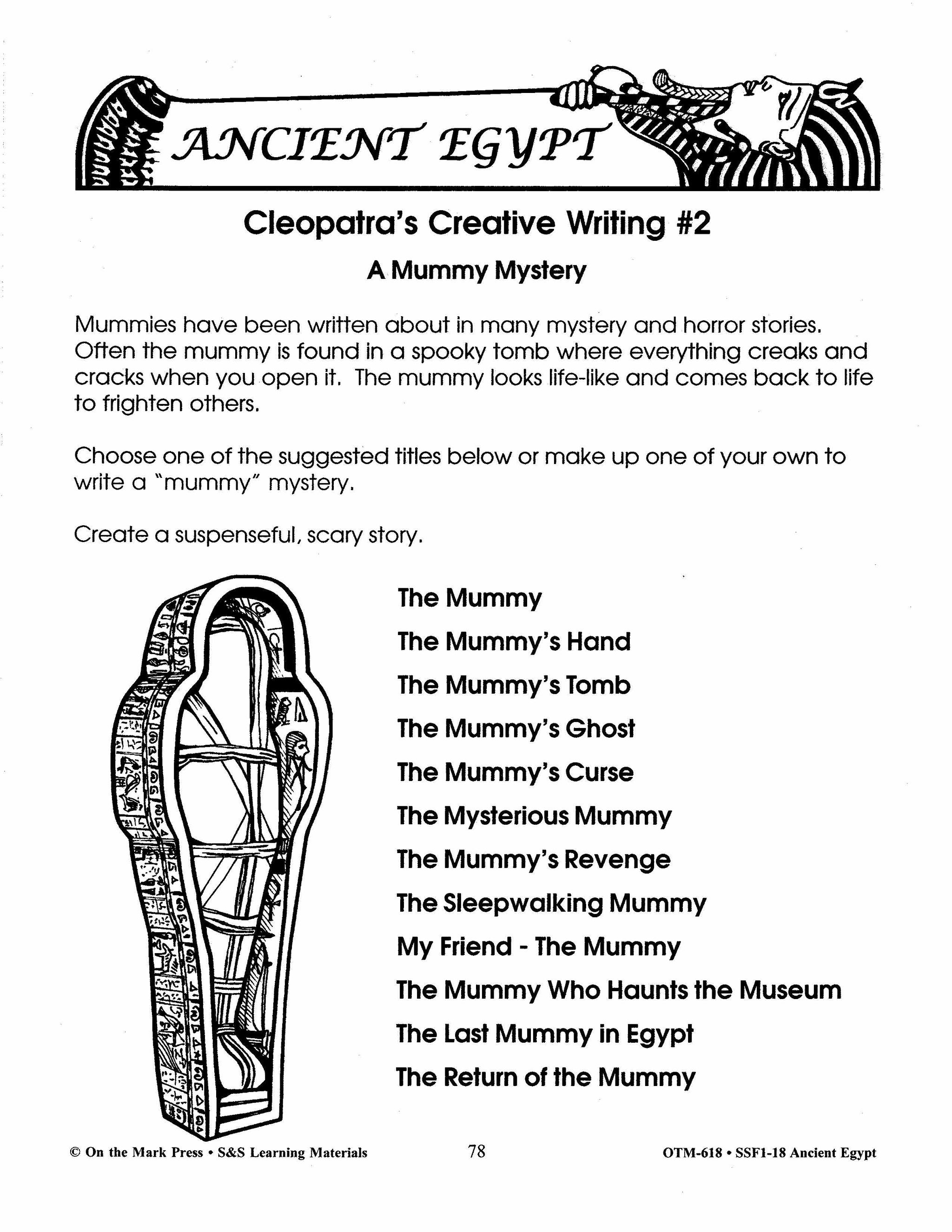 ANCIENT EGYPT

Cleopatra's Creative Writing #2

A Mummy Mystery

Mummies have been written about in many mystery and horror stories. Often the mummy is found in a spooky tomb where everything creaks and cracks when you open it. The mummy looks life-like and comes back to life to frighten others.

Choose one of the suggested titles below or make up one of your own to write a "mummy" mystery.

Create a suspenseful, scary story.

The Mummy

The Mummy's Hand

The Mummy's Tomb

The Mummy's Ghost

The Mummy's Curse

The Mysterious Mummy

The Mummy's Revenge

The Sleepwalking Mummy

My Friend - The Mummy

The Mummy Who Haunts the Museum

The Last Mummy in Egypt

The Return of the Mummy

© On the Mark Press • S&S Learning Materials 78 OTM-618 • SSF1-18 Ancient Egypt